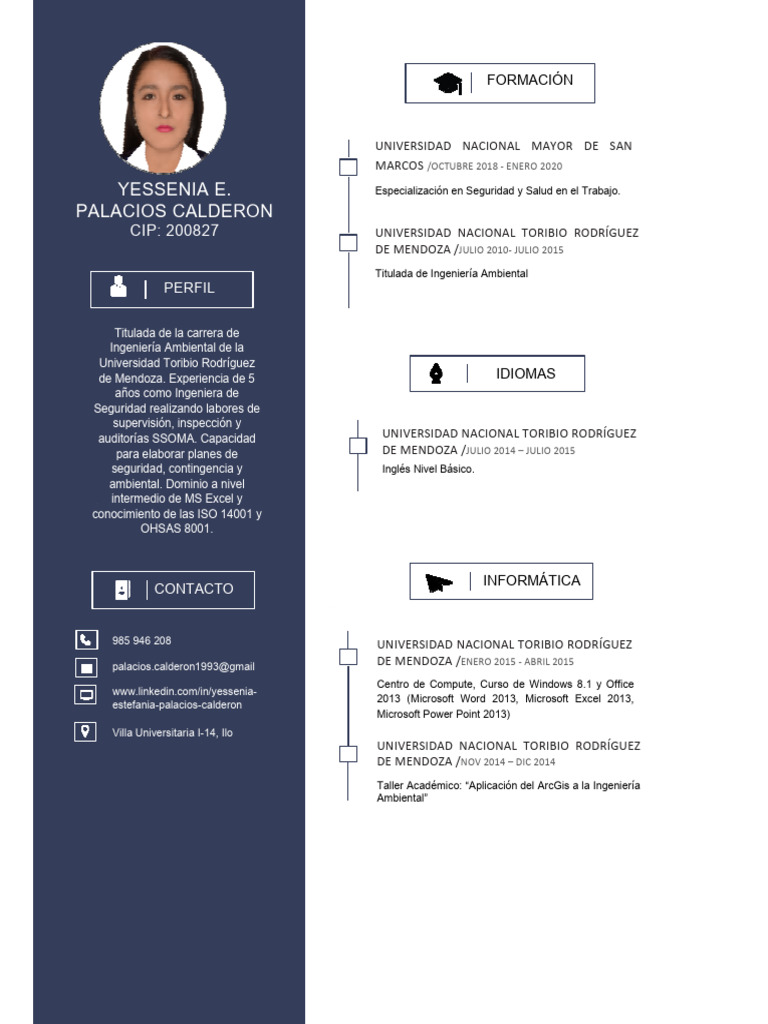 YESSENIA E.
PALACIOS CALDERON
CIP: 200827

PERFIL

Titulada de la carrera de Ingeniería Ambiental de la Universidad Toribio Rodríguez de Mendoza. Experiencia de 5 años como Ingeniera de Seguridad realizando labores de supervisión, inspección y auditorías SSOMA. Capacidad para elaborar planes de seguridad, contingencia y ambiental. Dominio a nivel intermedio de MS Excel y conocimiento de las ISO 14001 y OHSAS 8001.

CONTACTO

985 946 208

palacios.calderon1993@gmail

www.linkedin.com/in/yessenia-estefania-palacios-calderon

Villa Universitaria I-14, Ilo

FORMACIÓN

UNIVERSIDAD NACIONAL MAYOR DE SAN MARCOS /OCTUBRE 2018 - ENERO 2020
Especialización en Seguridad y Salud en el Trabajo.

UNIVERSIDAD NACIONAL TORIBIO RODRÍGUEZ DE MENDOZA /JULIO 2010- JULIO 2015
Titulada de Ingeniería Ambiental

IDIOMAS

UNIVERSIDAD NACIONAL TORIBIO RODRÍGUEZ DE MENDOZA /JULIO 2014 – JULIO 2015
Inglés Nivel Básico.

INFORMÁTICA

UNIVERSIDAD NACIONAL TORIBIO RODRÍGUEZ DE MENDOZA /ENERO 2015 - ABRIL 2015
Centro de Compute, Curso de Windows 8.1 y Office 2013 (Microsoft Word 2013, Microsoft Excel 2013, Microsoft Power Point 2013)

UNIVERSIDAD NACIONAL TORIBIO RODRÍGUEZ DE MENDOZA /NOV 2014 – DIC 2014
Taller Académico: "Aplicación del ArcGis a la Ingeniería Ambiental"